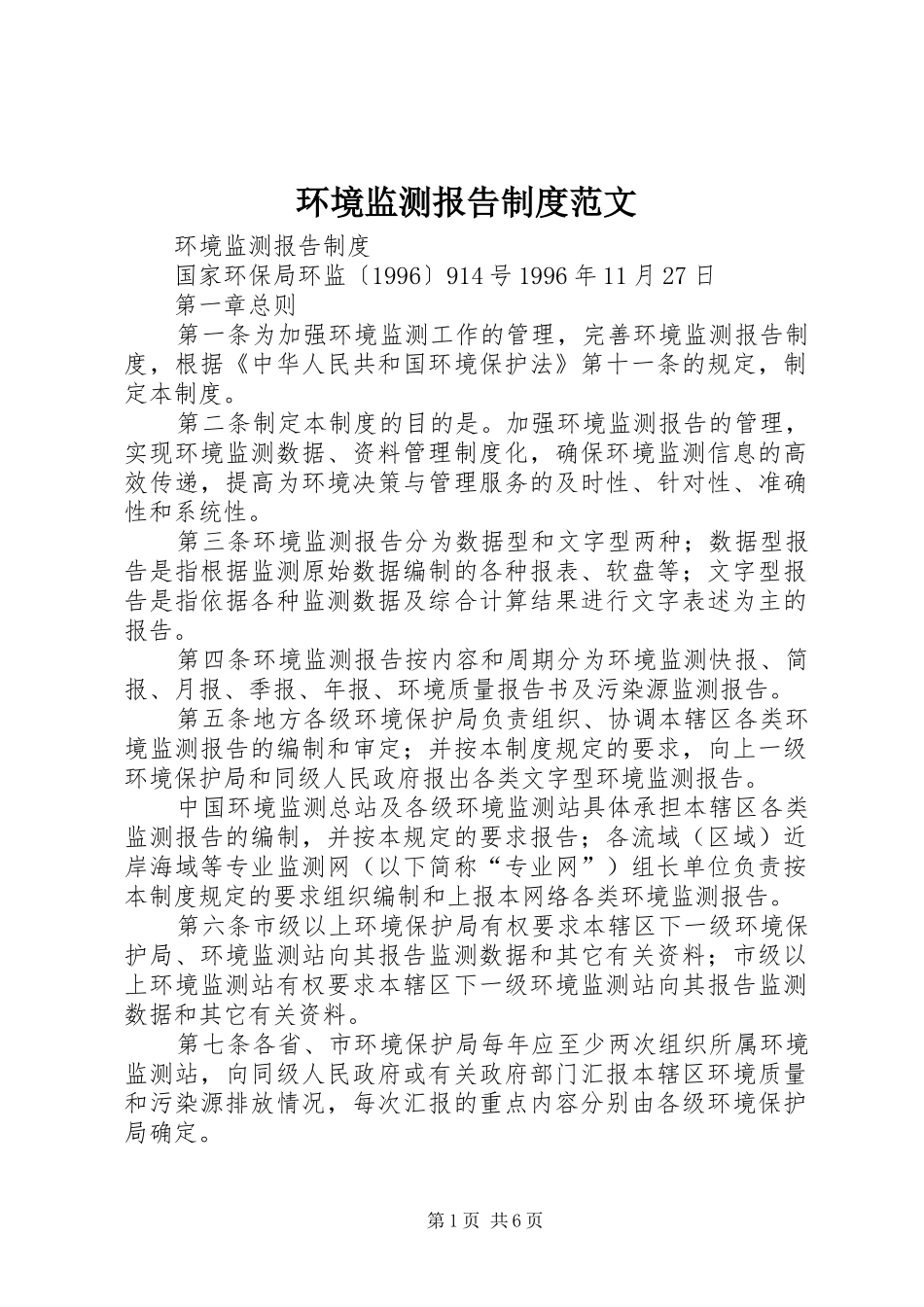 环境监测报告制度范文

环境监测报告制度

国家环保局环监〔1996〕914号1996年11月27日

第一章总则

第一条为加强环境监测工作的管理，完善环境监测报告制度，根据《中华人民共和国环境保护法》第十一条的规定，制定本制度。

第二条制定本制度的目的是。加强环境监测报告的管理，实现环境监测数据、资料管理制度化，确保环境监测信息的高效传递，提高为环境决策与管理服务的及时性、针对性、准确性和系统性。

第三条环境监测报告分为数据型和文字型两种；数据型报告是指根据监测原始数据编制的各种报表、软盘等；文字型报告是指依据各种监测数据及综合计算结果进行文字表述为主的报告。

第四条环境监测报告按内容和周期分为环境监测快报、简报、月报、季报、年报、环境质量报告书及污染源监测报告。

第五条地方各级环境保护局负责组织、协调本辖区各类环境监测报告的编制和审定；并按本制度规定的要求，向上一级环境保护局和同级人民政府报出各类文字型环境监测报告。

中国环境监测总站及各级环境监测站具体承担本辖区各类监测报告的编制，并按本规定的要求报告；各流域（区域）近岸海域等专业监测网（以下简称“专业网”）组长单位负责按本制度规定的要求组织编制和上报本网络各类环境监测报告。

第六条市级以上环境保护局有权要求本辖区下一级环境保护局、环境监测站向其报告监测数据和其它有关资料；市级以上环境监测站有权要求本辖区下一级环境监测站向其报告监测数据和其它有关资料。

第七条各省、市环境保护局每年应至少两次组织所属环境监测站，向同级人民政府或有关政府部门汇报本辖区环境质量和污染源排放情况，每次汇报的重点内容分别由各级环境保护局确定。

第1页 共6页